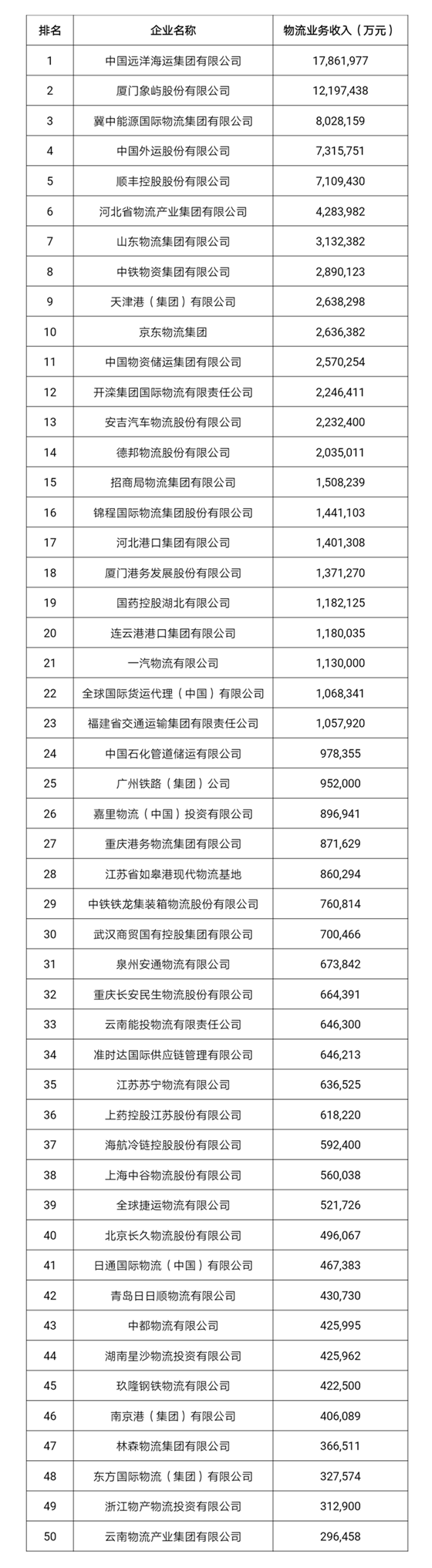 | 排名 | 企业名称 | 物流业务收入（万元） |
|---|---|---|
| 1 | 中国远洋海运集团有限公司 | 17,861,977 |
| 2 | 厦门象屿股份有限公司 | 12,197,438 |
| 3 | 冀中能源国际物流集团有限公司 | 8,028,159 |
| 4 | 中国外运股份有限公司 | 7,315,751 |
| 5 | 顺丰控股股份有限公司 | 7,109,430 |
| 6 | 河北省物流产业集团有限公司 | 4,283,982 |
| 7 | 山东物流集团有限公司 | 3,132,382 |
| 8 | 中铁物资集团有限公司 | 2,890,123 |
| 9 | 天津港（集团）有限公司 | 2,638,298 |
| 10 | 京东物流集团 | 2,636,382 |
| 11 | 中国物资储运集团有限公司 | 2,570,254 |
| 12 | 开滦集团国际物流有限责任公司 | 2,246,411 |
| 13 | 安吉汽车物流股份有限公司 | 2,232,400 |
| 14 | 德邦物流股份有限公司 | 2,035,011 |
| 15 | 招商局物流集团有限公司 | 1,508,239 |
| 16 | 锦程国际物流集团股份有限公司 | 1,441,103 |
| 17 | 河北港口集团有限公司 | 1,401,308 |
| 18 | 厦门港务发展股份有限公司 | 1,371,270 |
| 19 | 国药控股湖北有限公司 | 1,182,125 |
| 20 | 连云港港口集团有限公司 | 1,180,035 |
| 21 | 一汽物流有限公司 | 1,130,000 |
| 22 | 全球国际货运代理（中国）有限公司 | 1,068,341 |
| 23 | 福建省交通运输集团有限责任公司 | 1,057,920 |
| 24 | 中国石化管道储运有限公司 | 978,355 |
| 25 | 广州铁路（集团）公司 | 952,000 |
| 26 | 嘉里物流（中国）投资有限公司 | 896,941 |
| 27 | 重庆港务物流集团有限公司 | 871,629 |
| 28 | 江苏省如皋港现代物流基地 | 860,294 |
| 29 | 中铁铁龙集装箱物流股份有限公司 | 760,814 |
| 30 | 武汉商贸国有控股集团有限公司 | 700,466 |
| 31 | 泉州安通物流有限公司 | 673,842 |
| 32 | 重庆长安民生物流股份有限公司 | 664,391 |
| 33 | 云南能投物流有限责任公司 | 646,300 |
| 34 | 准时达国际供应链管理有限公司 | 646,213 |
| 35 | 江苏苏宁物流有限公司 | 636,525 |
| 36 | 上药控股江苏股份有限公司 | 618,220 |
| 37 | 海航冷链控股股份有限公司 | 592,400 |
| 38 | 上海中谷物流股份有限公司 | 560,038 |
| 39 | 全球捷运物流有限公司 | 521,726 |
| 40 | 北京长久物流股份有限公司 | 496,067 |
| 41 | 日通国际物流（中国）有限公司 | 467,383 |
| 42 | 青岛日日顺物流有限公司 | 430,730 |
| 43 | 中都物流有限公司 | 425,995 |
| 44 | 湖南星沙物流投资有限公司 | 425,962 |
| 45 | 玖隆钢铁物流有限公司 | 422,500 |
| 46 | 南京港（集团）有限公司 | 406,089 |
| 47 | 林森物流集团有限公司 | 366,511 |
| 48 | 东方国际物流（集团）有限公司 | 327,574 |
| 49 | 浙江物产物流投资有限公司 | 312,900 |
| 50 | 云南物流产业集团有限公司 | 296,458 |